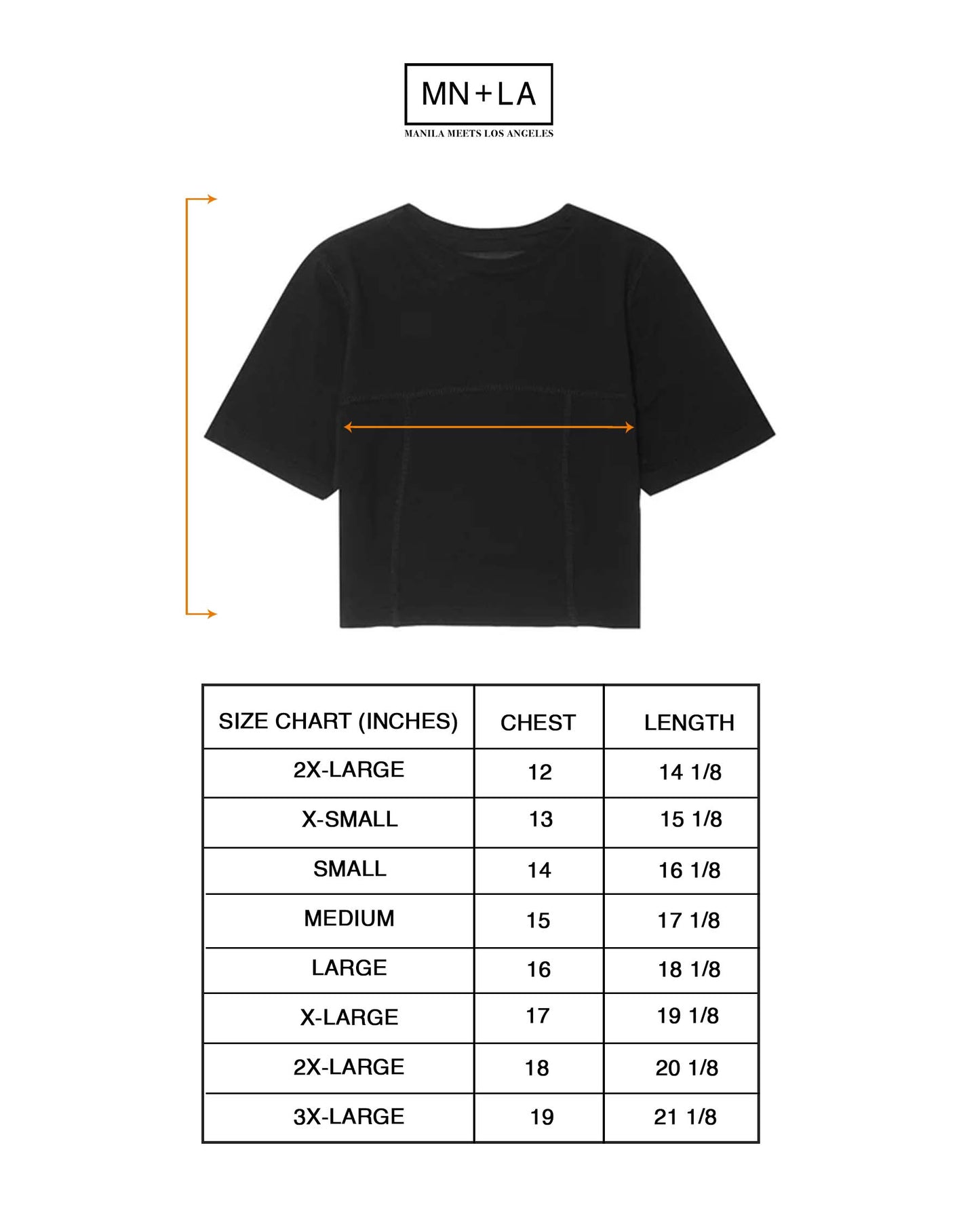 MN+LA
MANILA MEETS LOS ANGELES

| SIZE CHART (INCHES) | CHEST | LENGTH |
|---|---|---|
| 2X-LARGE | 12 | 14 1/8 |
| X-SMALL | 13 | 15 1/8 |
| SMALL | 14 | 16 1/8 |
| MEDIUM | 15 | 17 1/8 |
| LARGE | 16 | 18 1/8 |
| X-LARGE | 17 | 19 1/8 |
| 2X-LARGE | 18 | 20 1/8 |
| 3X-LARGE | 19 | 21 1/8 |